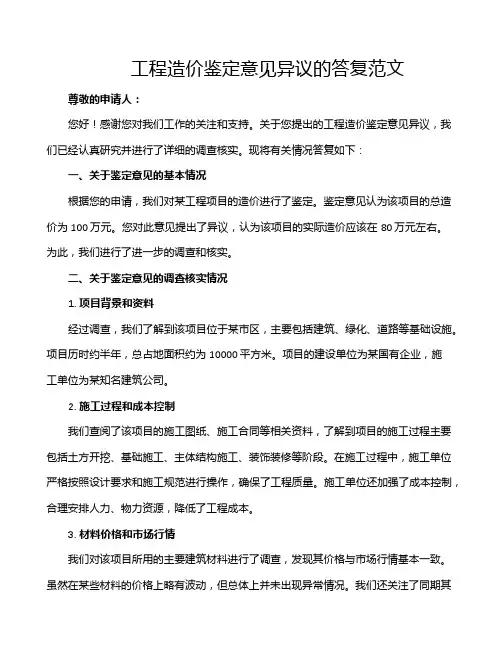 工程造价鉴定意见异议的答复范文

尊敬的申请人：

您好！感谢您对我们工作的关注和支持。关于您提出的工程造价鉴定意见异议，我们已经认真研究并进行了详细的调查核实。现将有关情况答复如下：

一、关于鉴定意见的基本情况

根据您的申请，我们对某工程项目的造价进行了鉴定。鉴定意见认为该项目的总造价为 100 万元。您对此意见提出了异议，认为该项目的实际造价应该在 80 万元左右。为此，我们进行了进一步的调查和核实。

二、关于鉴定意见的调查核实情况

1. 项目背景和资料

经过调查，我们了解到该项目位于某市区，主要包括建筑、绿化、道路等基础设施。项目历时约半年，总占地面积约为 10000 平方米。项目的建设单位为某国有企业，施工单位为某知名建筑公司。

2. 施工过程和成本控制

我们查阅了该项目的施工图纸、施工合同等相关资料，了解到项目的施工过程主要包括土方开挖、基础施工、主体结构施工、装饰装修等阶段。在施工过程中，施工单位严格按照设计要求和施工规范进行操作，确保了工程质量。施工单位还加强了成本控制，合理安排人力、物力资源，降低了工程成本。

3. 材料价格和市场行情

我们对该项目所用的主要建筑材料进行了调查，发现其价格与市场行情基本一致。虽然在某些材料的价格上略有波动，但总体上并未出现异常情况。我们还关注了同期其